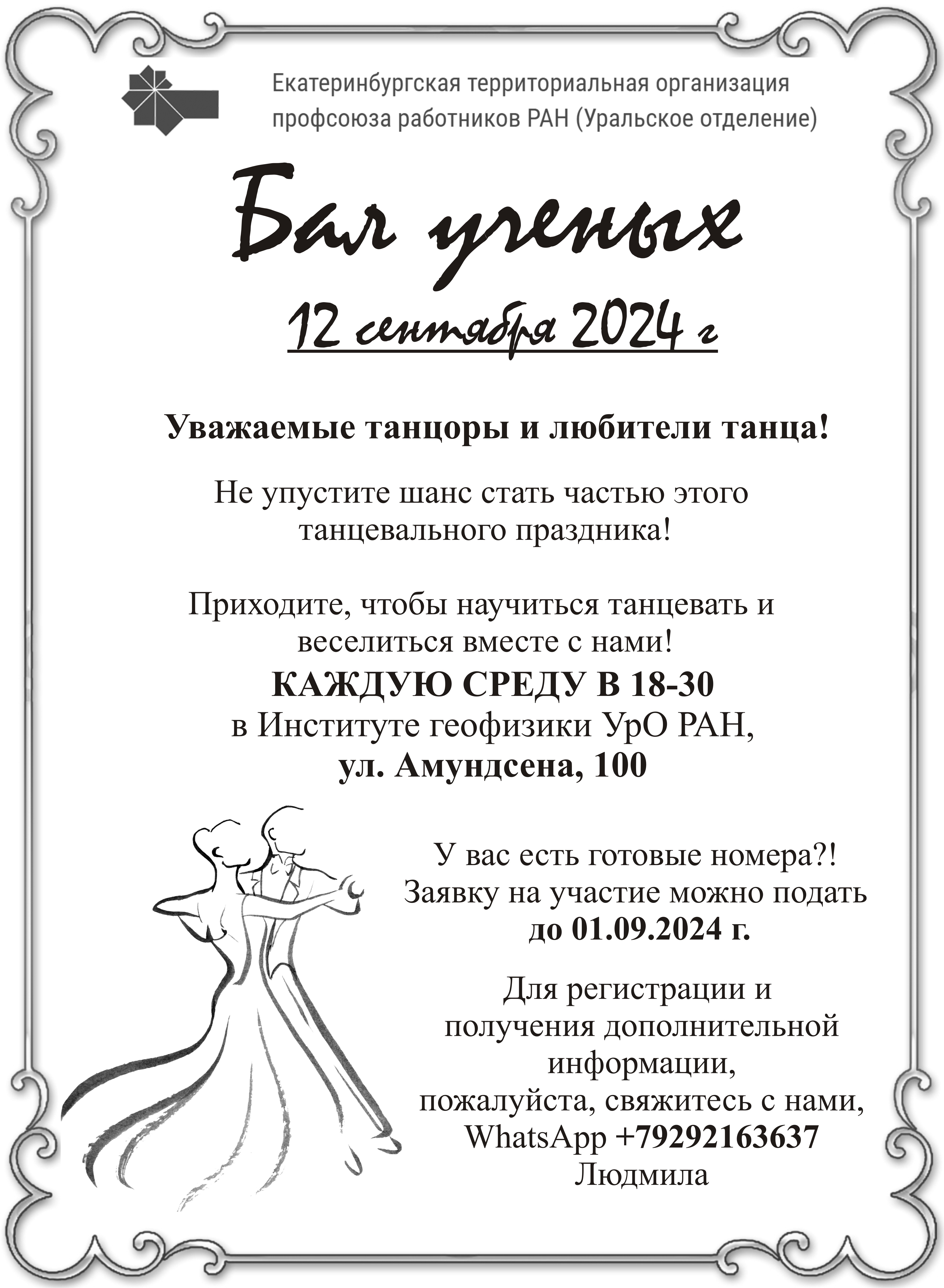 Екатеринбургская территориальная организация профсоюза работников РАН (Уральское отделение)

Бал ученых

12 сентября 2024 г

Уважаемые танцоры и любители танца!

Не упустите шанс стать частью этого танцевального праздника!

Приходите, чтобы научиться танцевать и веселиться вместе с нами!
КАЖДУЮ СРЕДУ В 18-30
в Институте геофизики УрО РАН,
ул. Амундсена, 100

У вас есть готовые номера?!
Заявку на участие можно подать
до 01.09.2024 г.

Для регистрации и получения дополнительной информации,
пожалуйста, свяжитесь с нами,
WhatsApp +79292163637
Людмила